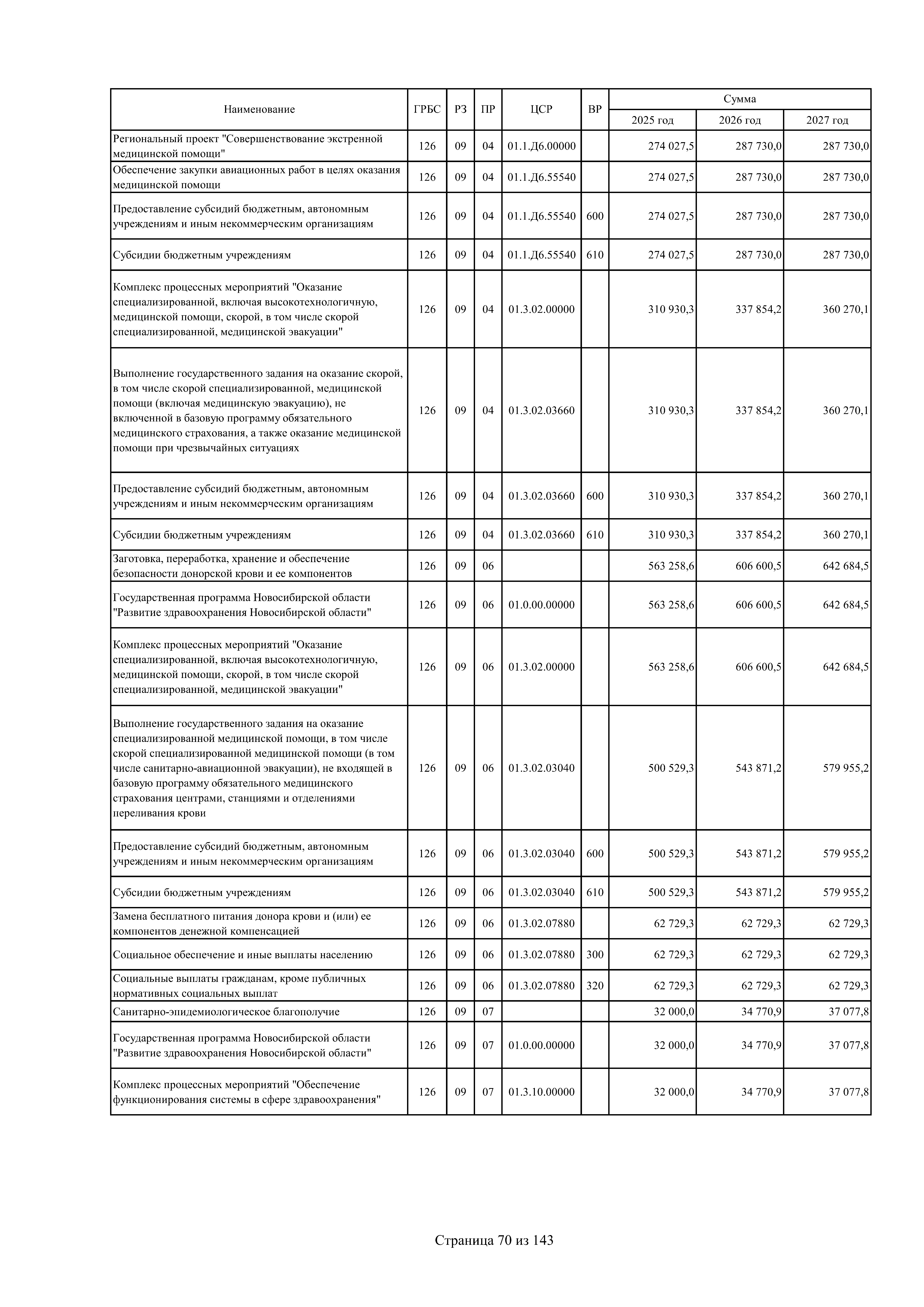 | Наименование | ГРБС | РЗ | ПР | ЦСР | ВР | Сумма 2025 год | Сумма 2026 год | Сумма 2027 год |
|---|---|---|---|---|---|---|---|---|
| Региональный проект "Совершенствование экстренной медицинской помощи" | 126 | 09 | 04 | 01.1.Д6.00000 | | 274 027,5 | 287 730,0 | 287 730,0 |
| Обеспечение закупки авиационных работ в целях оказания медицинской помощи | 126 | 09 | 04 | 01.1.Д6.55540 | | 274 027,5 | 287 730,0 | 287 730,0 |
| Предоставление субсидий бюджетным, автономным учреждениям и иным некоммерческим организациям | 126 | 09 | 04 | 01.1.Д6.55540 | 600 | 274 027,5 | 287 730,0 | 287 730,0 |
| Субсидии бюджетным учреждениям | 126 | 09 | 04 | 01.1.Д6.55540 | 610 | 274 027,5 | 287 730,0 | 287 730,0 |
| Комплекс процессных мероприятий "Оказание специализированной, включая высокотехнологичную, медицинской помощи, скорой, в том числе скорой специализированной, медицинской эвакуации" | 126 | 09 | 04 | 01.3.02.00000 | | 310 930,3 | 337 854,2 | 360 270,1 |
| Выполнение государственного задания на оказание скорой, в том числе скорой специализированной, медицинской помощи (включая медицинскую эвакуацию), не включенной в базовую программу обязательного медицинского страхования, а также оказание медицинской помощи при чрезвычайных ситуациях | 126 | 09 | 04 | 01.3.02.03660 | | 310 930,3 | 337 854,2 | 360 270,1 |
| Предоставление субсидий бюджетным, автономным учреждениям и иным некоммерческим организациям | 126 | 09 | 04 | 01.3.02.03660 | 600 | 310 930,3 | 337 854,2 | 360 270,1 |
| Субсидии бюджетным учреждениям | 126 | 09 | 04 | 01.3.02.03660 | 610 | 310 930,3 | 337 854,2 | 360 270,1 |
| Заготовка, переработка, хранение и обеспечение безопасности донорской крови и ее компонентов | 126 | 09 | 06 | | | 563 258,6 | 606 600,5 | 642 684,5 |
| Государственная программа Новосибирской области "Развитие здравоохранения Новосибирской области" | 126 | 09 | 06 | 01.0.00.00000 | | 563 258,6 | 606 600,5 | 642 684,5 |
| Комплекс процессных мероприятий "Оказание специализированной, включая высокотехнологичную, медицинской помощи, скорой, в том числе скорой специализированной, медицинской эвакуации" | 126 | 09 | 06 | 01.3.02.00000 | | 563 258,6 | 606 600,5 | 642 684,5 |
| Выполнение государственного задания на оказание специализированной медицинской помощи, в том числе скорой специализированной медицинской помощи (в том числе санитарно-авиационной эвакуации), не входящей в базовую программу обязательного медицинского страхования центрами, станциями и отделениями переливания крови | 126 | 09 | 06 | 01.3.02.03040 | | 500 529,3 | 543 871,2 | 579 955,2 |
| Предоставление субсидий бюджетным, автономным учреждениям и иным некоммерческим организациям | 126 | 09 | 06 | 01.3.02.03040 | 600 | 500 529,3 | 543 871,2 | 579 955,2 |
| Субсидии бюджетным учреждениям | 126 | 09 | 06 | 01.3.02.03040 | 610 | 500 529,3 | 543 871,2 | 579 955,2 |
| Замена бесплатного питания донора крови и (или) ее компонентов денежной компенсацией | 126 | 09 | 06 | 01.3.02.07880 | | 62 729,3 | 62 729,3 | 62 729,3 |
| Социальное обеспечение и иные выплаты населению | 126 | 09 | 06 | 01.3.02.07880 | 300 | 62 729,3 | 62 729,3 | 62 729,3 |
| Социальные выплаты гражданам, кроме публичных нормативных социальных выплат | 126 | 09 | 06 | 01.3.02.07880 | 320 | 62 729,3 | 62 729,3 | 62 729,3 |
| Санитарно-эпидемиологическое благополучие | 126 | 09 | 07 | | | 32 000,0 | 34 770,9 | 37 077,8 |
| Государственная программа Новосибирской области "Развитие здравоохранения Новосибирской области" | 126 | 09 | 07 | 01.0.00.00000 | | 32 000,0 | 34 770,9 | 37 077,8 |
| Комплекс процессных мероприятий "Обеспечение функционирования системы в сфере здравоохранения" | 126 | 09 | 07 | 01.3.10.00000 | | 32 000,0 | 34 770,9 | 37 077,8 |

Страница 70 из 143